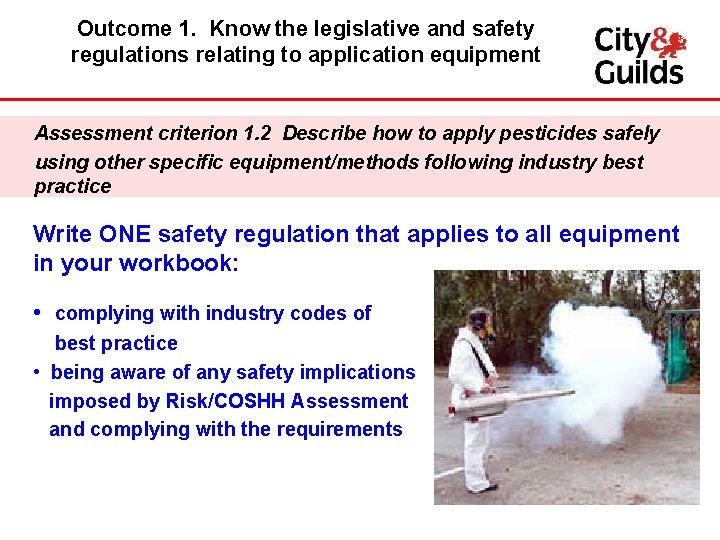 Outcome 1. Know the legislative and safety regulations relating to application equipment

City & Guilds

Assessment criterion 1.2 Describe how to apply pesticides safely using other specific equipment/methods following industry best practice

Write ONE safety regulation that applies to all equipment in your workbook:

• complying with industry codes of best practice
• being aware of any safety implications imposed by Risk/COSHH Assessment and complying with the requirements